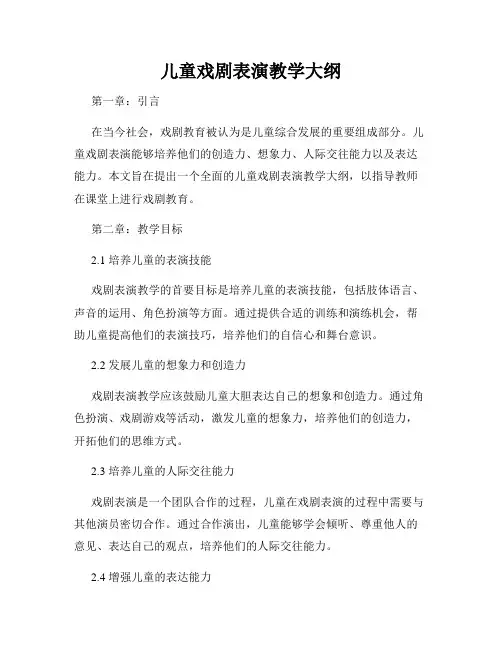 儿童戏剧表演教学大纲

第一章：引言

在当今社会，戏剧教育被认为是儿童综合发展的重要组成部分。儿童戏剧表演能够培养他们的创造力、想象力、人际交往能力以及表达能力。本文旨在提出一个全面的儿童戏剧表演教学大纲，以指导教师在课堂上进行戏剧教育。

第二章：教学目标

2.1 培养儿童的表演技能

戏剧表演教学的首要目标是培养儿童的表演技能，包括肢体语言、声音的运用、角色扮演等方面。通过提供合适的训练和演练机会，帮助儿童提高他们的表演技巧，培养他们的自信心和舞台意识。

2.2 发展儿童的想象力和创造力

戏剧表演教学应该鼓励儿童大胆表达自己的想象和创造力。通过角色扮演、戏剧游戏等活动，激发儿童的想象力，培养他们的创造力，开拓他们的思维方式。

2.3 培养儿童的人际交往能力

戏剧表演是一个团队合作的过程，儿童在戏剧表演的过程中需要与其他演员密切合作。通过合作演出，儿童能够学会倾听、尊重他人的意见、表达自己的观点，培养他们的人际交往能力。

2.4 增强儿童的表达能力